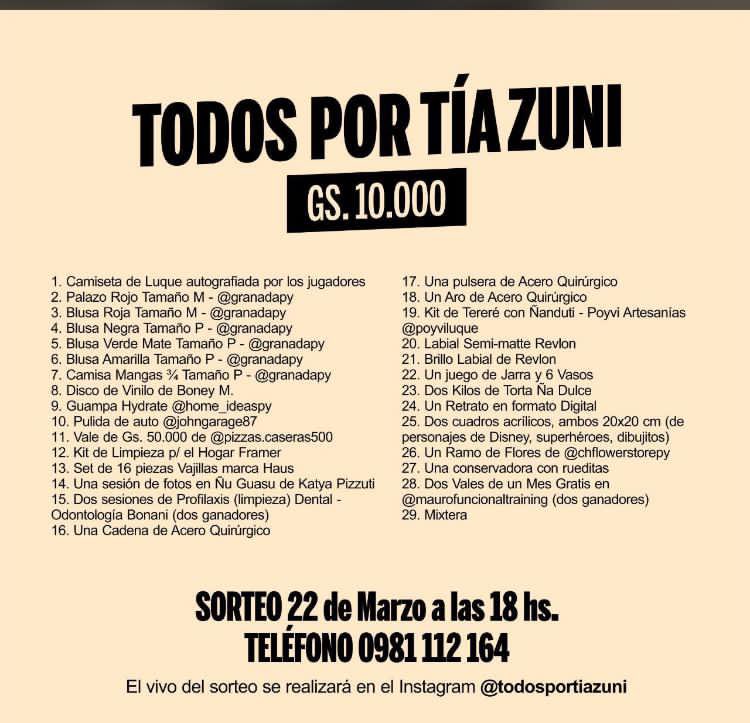 TODOS POR TÍA ZUNI

GS. 10.000

1. Camiseta de Luque autografiada por los jugadores
2. Palazo Rojo Tamaño M - @granadapy
3. Blusa Roja Tamaño M - @granadapy
4. Blusa Negra Tamaño P - @granadapy
5. Blusa Verde Mate Tamaño P - @granadapy
6. Blusa Amarilla Tamaño P - @granadapy
7. Camisa Mangas ¾ Tamaño P - @granadapy
8. Disco de Vinilo de Boney M.
9. Guampa Hydrate @home_ideaspy
10. Pulida de auto @johngarage87
11. Vale de Gs. 50.000 de @pizzas.caseras500
12. Kit de Limpieza p/ el Hogar Framer
13. Set de 16 piezas Vajillas marca Haus
14. Una sesión de fotos en Ñu Guasu de Katya Pizzuti
15. Dos sesiones de Profilaxis (limpieza) Dental - Odontología Bonani (dos ganadores)
16. Una Cadena de Acero Quirúrgico
17. Una pulsera de Acero Quirúrgico
18. Un Aro de Acero Quirúrgico
19. Kit de Tereré con Ñanduti - Poyvi Artesanías @poyviluque
20. Labial Semi-matte Revlon
21. Brillo Labial de Revlon
22. Un juego de Jarra y 6 Vasos
23. Dos Kilos de Torta Ña Dulce
24. Un Retrato en formato Digital
25. Dos cuadros acrílicos, ambos 20x20 cm (de personajes de Disney, superhéroes, dibujitos)
26. Un Ramo de Flores de @chflowerstorepy
27. Una conservadora con rueditas
28. Dos Vales de un Mes Gratis en @maurofuncionaltraining (dos ganadores)
29. Mixtera

SORTEO 22 de Marzo a las 18 hs.
TELÉFONO 0981 112 164

El vivo del sorteo se realizará en el Instagram @todosportiazuni